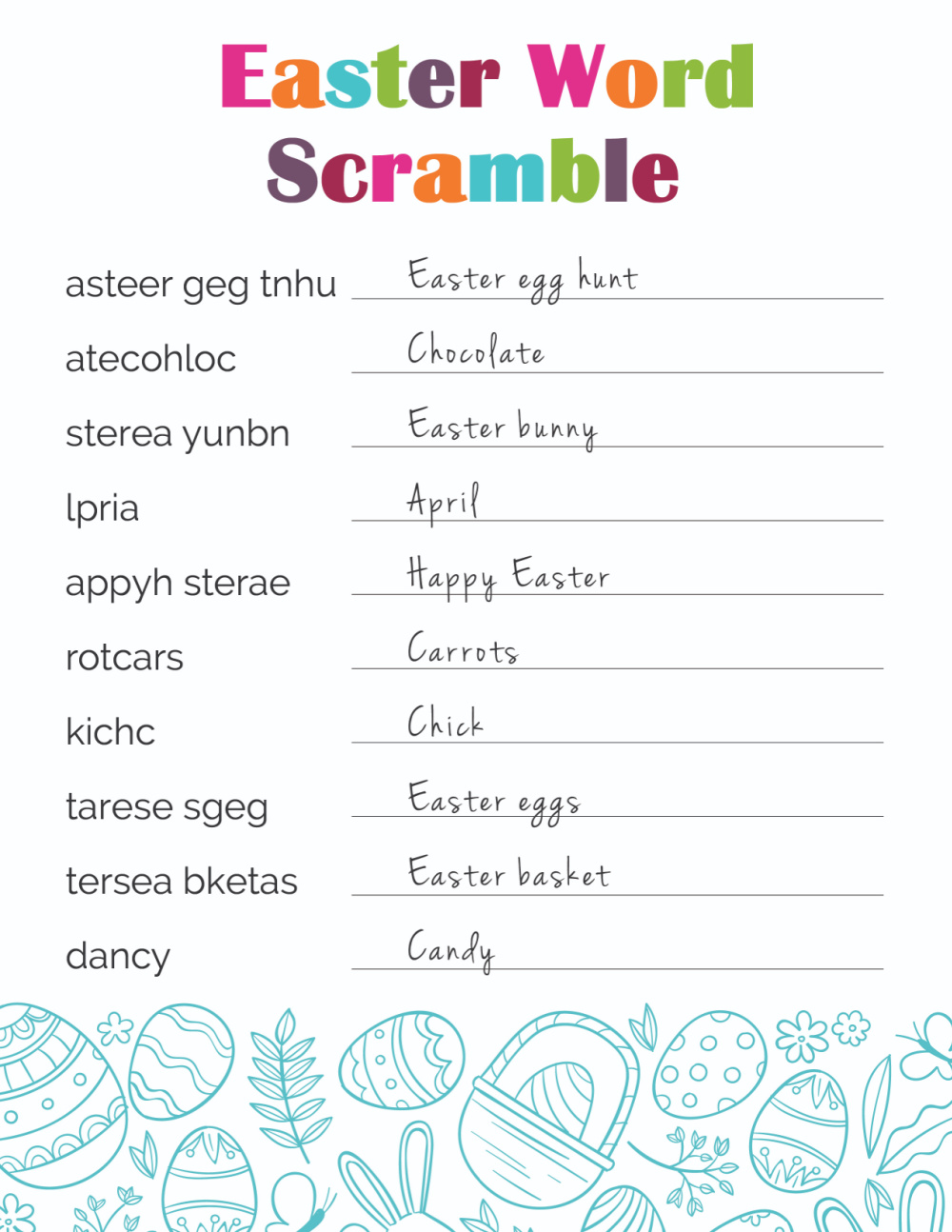 Easter Word Scramble

asteer geg tnhu Easter egg hunt

atecohloc Chocolate

sterea yunbn Easter bunny

lpria April

appyh sterae Happy Easter

rotcars Carrots

kichc Chick

tarese sgeg Easter eggs

tersea bketas Easter basket

dancy Candy